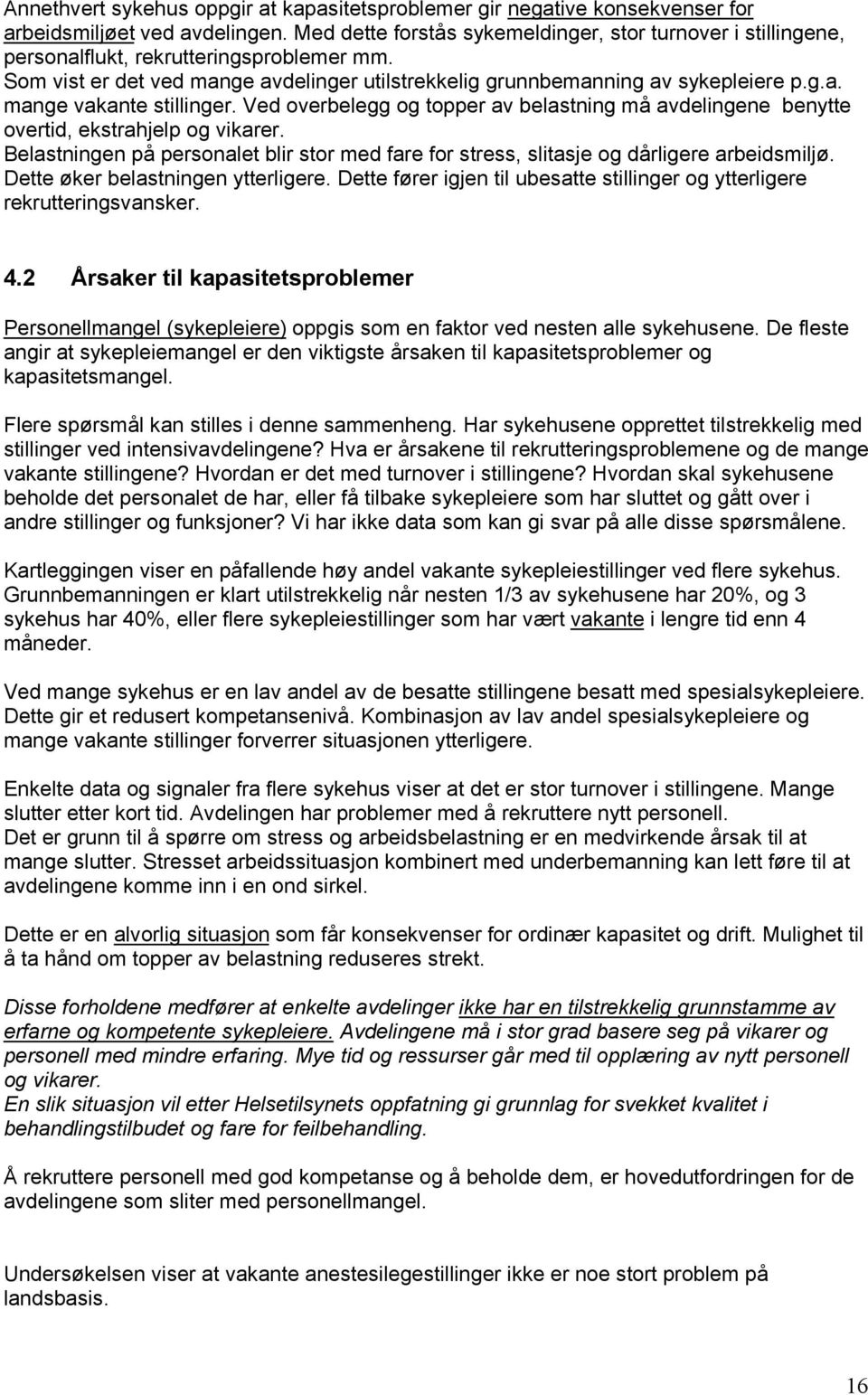 Annethvert sykehus oppgir at kapasitetsproblemer gir negative konsekvenser for arbeidsmiljøet ved avdelingen. Med dette forstås sykemeldinger, stor turnover i stillingene, personalflukt, rekrutteringsproblemer mm. Som vist er det ved mange avdelinger utilstrekkelig grunnbemanning av sykepleiere p.g.a. mange vakante stillinger. Ved overbelegg og topper av belastning må avdelingene benytte overtid, ekstrahjelp og vikarer. Belastningen på personalet blir stor med fare for stress, slitasje og dårligere arbeidsmiljø. Dette øker belastningen ytterligere. Dette fører igjen til ubesatte stillinger og ytterligere rekrutteringsvansker.

4.2 Årsaker til kapasitetsproblemer

Personellmangel (sykepleiere) oppgis som en faktor ved nesten alle sykehusene. De fleste angir at sykepleiemangel er den viktigste årsaken til kapasitetsproblemer og kapasitetsmangel.

Flere spørsmål kan stilles i denne sammenheng. Har sykehusene opprettet tilstrekkelig med stillinger ved intensivavdelingene? Hva er årsakene til rekrutteringsproblemene og de mange vakante stillingene? Hvordan er det med turnover i stillingene? Hvordan skal sykehusene beholde det personalet de har, eller få tilbake sykepleiere som har sluttet og gått over i andre stillinger og funksjoner? Vi har ikke data som kan gi svar på alle disse spørsmålene.

Kartleggingen viser en påfallende høy andel vakante sykepleiestillinger ved flere sykehus. Grunnbemanningen er klart utilstrekkelig når nesten 1/3 av sykehusene har 20%, og 3 sykehus har 40%, eller flere sykepleiestillinger som har vært vakante i lengre tid enn 4 måneder.

Ved mange sykehus er en lav andel av de besatte stillingene besatt med spesialsykepleiere. Dette gir et redusert kompetansenivå. Kombinasjon av lav andel spesialsykepleiere og mange vakante stillinger forverrer situasjonen ytterligere.

Enkelte data og signaler fra flere sykehus viser at det er stor turnover i stillingene. Mange slutter etter kort tid. Avdelingen har problemer med å rekruttere nytt personell.
Det er grunn til å spørre om stress og arbeidsbelastning er en medvirkende årsak til at mange slutter. Stresset arbeidssituasjon kombinert med underbemanning kan lett føre til at avdelingene komme inn i en ond sirkel.

Dette er en alvorlig situasjon som får konsekvenser for ordinær kapasitet og drift. Mulighet til å ta hånd om topper av belastning reduseres strekt.

Disse forholdene medfører at enkelte avdelinger ikke har en tilstrekkelig grunnstamme av erfarne og kompetente sykepleiere. Avdelingene må i stor grad basere seg på vikarer og personell med mindre erfaring. Mye tid og ressurser går med til opplæring av nytt personell og vikarer.
En slik situasjon vil etter Helsetilsynets oppfatning gi grunnlag for svekket kvalitet i behandlingstilbudet og fare for feilbehandling.

Å rekruttere personell med god kompetanse og å beholde dem, er hovedutfordringen for de avdelingene som sliter med personellmangel.

Undersøkelsen viser at vakante anestesilegestillinger ikke er noe stort problem på landsbasis.

16